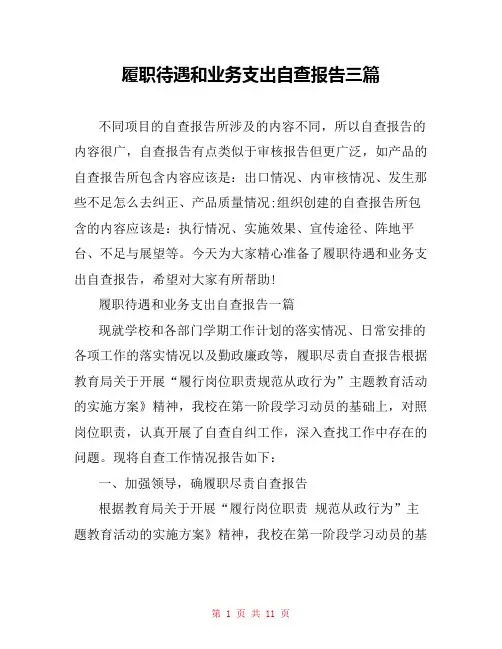 履职待遇和业务支出自查报告三篇

不同项目的自查报告所涉及的内容不同，所以自查报告的内容很广，自查报告有点类似于审核报告但更广泛，如产品的自查报告所包含内容应该是：出口情况、内审核情况、发生那些不足怎么去纠正、产品质量情况;组织创建的自查报告所包含的内容应该是：执行情况、实施效果、宣传途径、阵地平台、不足与展望等。今天为大家精心准备了履职待遇和业务支出自查报告，希望对大家有所帮助!

履职待遇和业务支出自查报告一篇

现就学校和各部门学期工作计划的落实情况、日常安排的各项工作的落实情况以及勤政廉政等，履职尽责自查报告根据教育局关于开展“履行岗位职责规范从政行为”主题教育活动的实施方案》精神，我校在第一阶段学习动员的基础上，对照岗位职责，认真开展了自查自纠工作，深入查找工作中存在的问题。现将自查工作情况报告如下：

一、加强领导，确履职尽责自查报告

根据教育局关于开展“履行岗位职责 规范从政行为”主题教育活动的实施方案》精神，我校在第一阶段学习动员的基

第 1 页 共 11 页